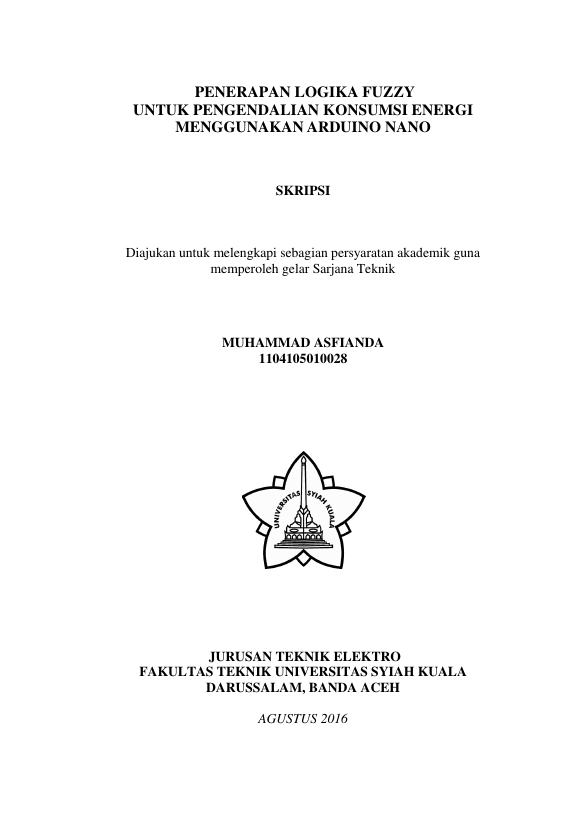 PENERAPAN LOGIKA FUZZY
UNTUK PENGENDALIAN KONSUMSI ENERGI
MENGGUNAKAN ARDUINO NANO

SKRIPSI

Diajukan untuk melengkapi sebagian persyaratan akademik guna memperoleh gelar Sarjana Teknik

MUHAMMAD ASFIANDA
1104105010028

UNIVERSITAS SYIAH KUALA

JURUSAN TEKNIK ELEKTRO
FAKULTAS TEKNIK UNIVERSITAS SYIAH KUALA
DARUSSALAM, BANDA ACEH

AGUSTUS 2016